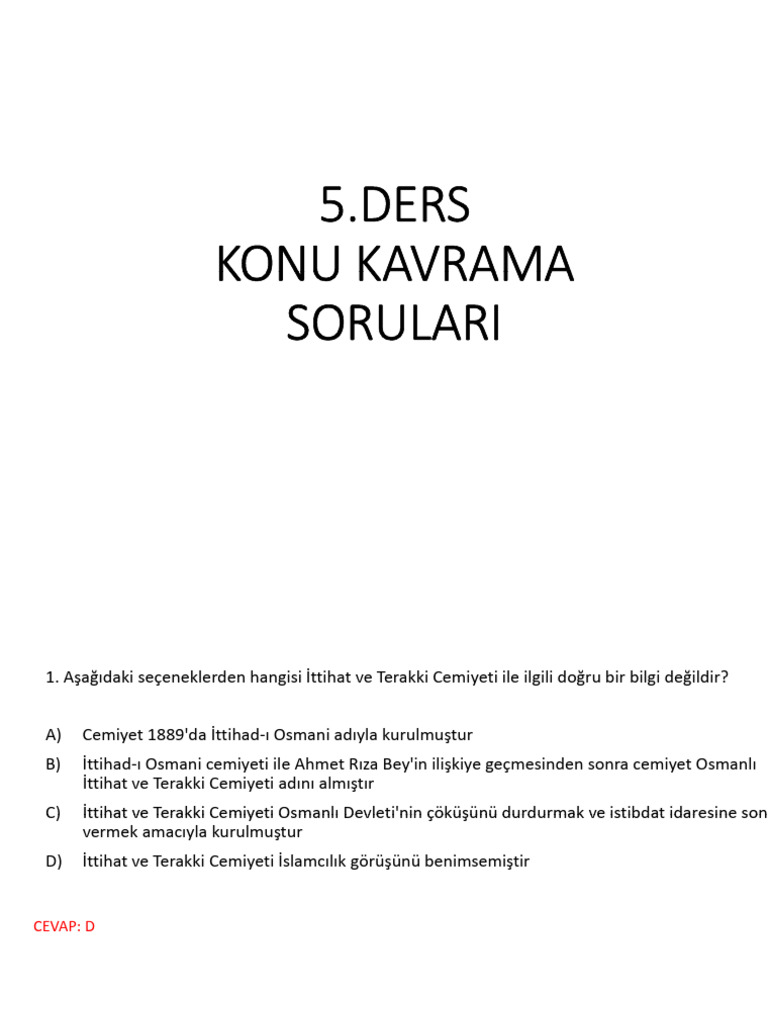 5.DERS
KONU KAVRAMA SORULARI

1. Aşağıdaki seçeneklerden hangisi İttihat ve Terakki Cemiyeti ile ilgili doğru bir bilgi değildir?

A) Cemiyet 1889'da İttihad-ı Osmani adıyla kurulmuştur
B) İttihad-ı Osmani cemiyeti ile Ahmet Rıza Bey'in ilişkiye geçmesinden sonra cemiyet Osmanlı İttihat ve Terakki Cemiyeti adını almıştır
C) İttihat ve Terakki Cemiyeti Osmanlı Devleti'nin çöküşünü durdurmak ve istibdat idaresine son vermek amacıyla kurulmuştur
D) İttihat ve Terakki Cemiyeti İslamcılık görüşünü benimsemiştir

CEVAP: D